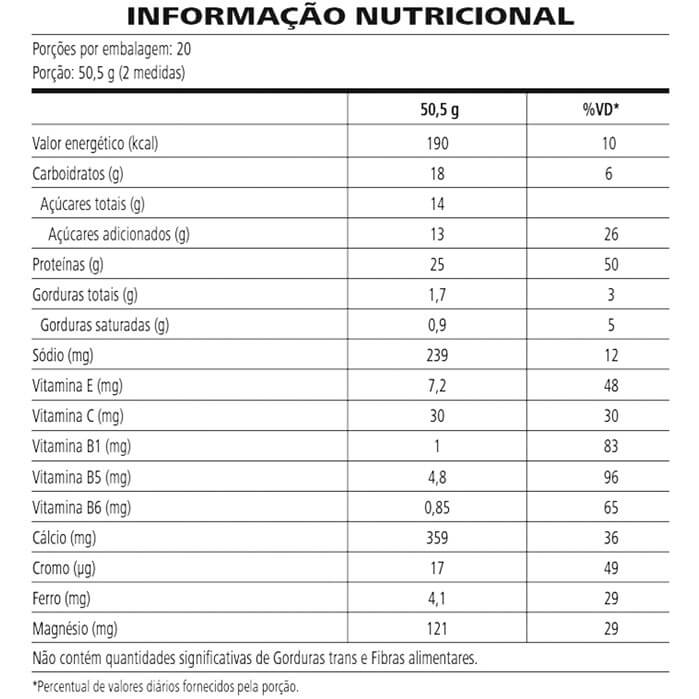 INFORMAÇÃO NUTRICIONAL

Porções por embalagem: 20
Porção: 50,5 g (2 medidas)

| | 50,5 g | %VD* |
|---|---|---|
| Valor energético (kcal) | 190 | 10 |
| Carboidratos (g) | 18 | 6 |
| Açúcares totais (g) | 14 | |
| Açúcares adicionados (g) | 13 | 26 |
| Proteínas (g) | 25 | 50 |
| Gorduras totais (g) | 1,7 | 3 |
| Gorduras saturadas (g) | 0,9 | 5 |
| Sódio (mg) | 239 | 12 |
| Vitamina E (mg) | 7,2 | 48 |
| Vitamina C (mg) | 30 | 30 |
| Vitamina B1 (mg) | 1 | 83 |
| Vitamina B5 (mg) | 4,8 | 96 |
| Vitamina B6 (mg) | 0,85 | 65 |
| Cálcio (mg) | 359 | 36 |
| Cromo (µg) | 17 | 49 |
| Ferro (mg) | 4,1 | 29 |
| Magnésio (mg) | 121 | 29 |

Não contém quantidades significativas de Gorduras trans e Fibras alimentares.

*Percentual de valores diários fornecidos pela porção.